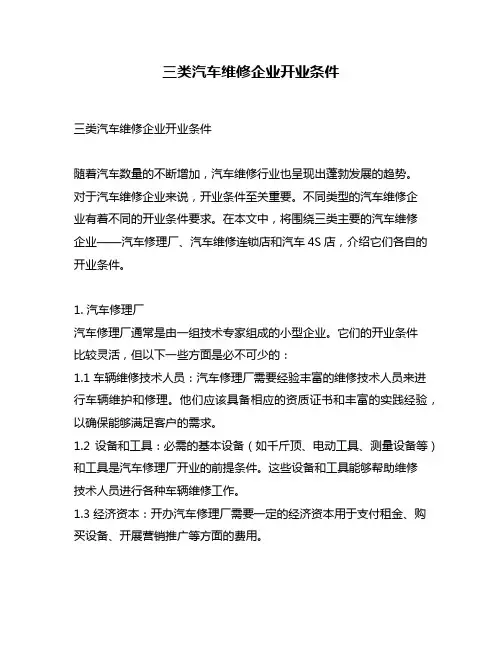 三类汽车维修企业开业条件

三类汽车维修企业开业条件

随着汽车数量的不断增加，汽车维修行业也呈现出蓬勃发展的趋势。对于汽车维修企业来说，开业条件至关重要。不同类型的汽车维修企业有着不同的开业条件要求。在本文中，将围绕三类主要的汽车维修企业——汽车修理厂、汽车维修连锁店和汽车 4S 店，介绍它们各自的开业条件。

1. 汽车修理厂
汽车修理厂通常是由一组技术专家组成的小型企业。它们的开业条件比较灵活，但以下一些方面是必不可少的：
1.1 车辆维修技术人员：汽车修理厂需要经验丰富的维修技术人员来进行车辆维护和修理。他们应该具备相应的资质证书和丰富的实践经验，以确保能够满足客户的需求。
1.2 设备和工具：必需的基本设备（如千斤顶、电动工具、测量设备等）和工具是汽车修理厂开业的前提条件。这些设备和工具能够帮助维修技术人员进行各种车辆维修工作。
1.3 经济资本：开办汽车修理厂需要一定的经济资本用于支付租金、购买设备、开展营销推广等方面的费用。